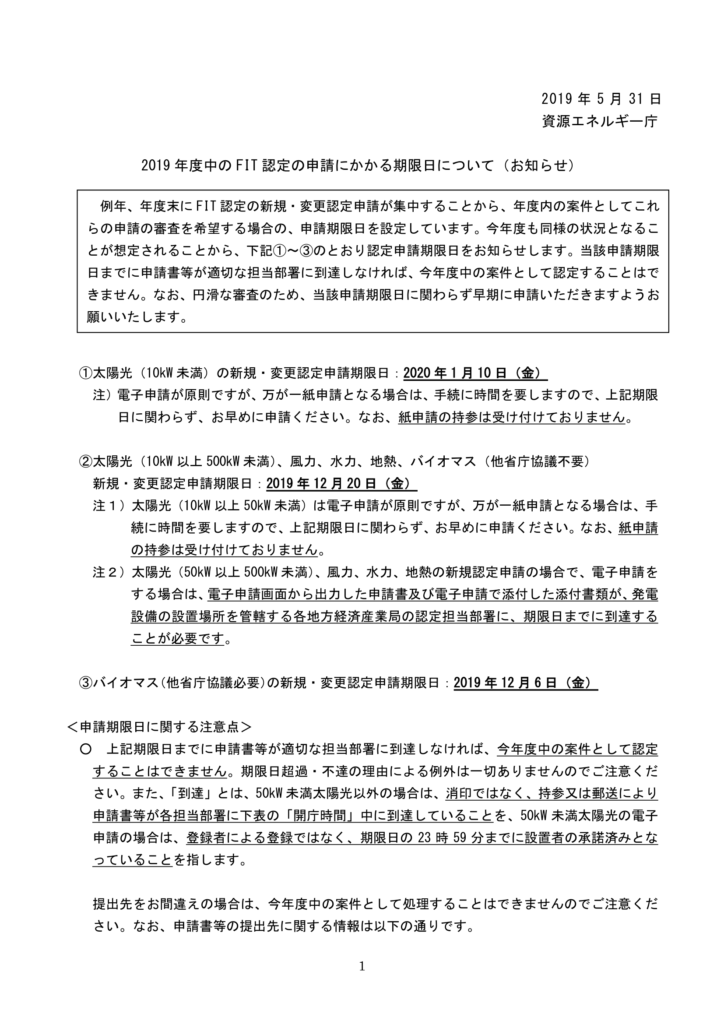 2019 年 5 月 31 日
資源エネルギー庁

2019 年度中の FIT 認定の申請にかかる期限日について（お知らせ）

例年、年度末に FIT 認定の新規・変更認定申請が集中することから、年度内の案件としてこれらの申請の審査を希望する場合の、申請期限日を設定しています。今年度も同様の状況となることが想定されることから、下記①～③のとおり認定申請期限日をお知らせします。当該申請期限日までに申請書等が適切な担当部署に到達しなければ、今年度中の案件として認定することはできません。なお、円滑な審査のため、当該申請期限日に関わらず早期に申請いただきますようお願いいたします。

①太陽光（10kW 未満）の新規・変更認定申請期限日：2020 年 1 月 10 日（金）
注）電子申請が原則ですが、万が一紙申請となる場合は、手続に時間を要しますので、上記期限日に関わらず、お早めに申請ください。なお、紙申請の持参は受け付けておりません。

②太陽光（10kW 以上 500kW 未満）、風力、水力、地熱、バイオマス（他省庁協議不要）
新規・変更認定申請期限日：2019 年 12 月 20 日（金）
注１）太陽光（10kW 以上 50kW 未満）は電子申請が原則ですが、万が一紙申請となる場合は、手続に時間を要しますので、上記期限日に関わらず、お早めに申請ください。なお、紙申請の持参は受け付けておりません。
注２）太陽光（50kW 以上 500kW 未満）、風力、水力、地熱の新規認定申請の場合で、電子申請をする場合は、電子申請画面から出力した申請書及び電子申請で添付した添付書類が、発電設備の設置場所を管轄する各地方経済産業局の認定担当部署に、期限日までに到達することが必要です。

③バイオマス（他省庁協議必要）の新規・変更認定申請期限日：2019 年 12 月 6 日（金）

＜申請期限日に関する注意点＞
○　上記期限日までに申請書等が適切な担当部署に到達しなければ、今年度中の案件として認定することはできません。期限日超過・不達の理由による例外は一切ありませんのでご注意ください。また、「到達」とは、50kW 未満太陽光以外の場合は、消印ではなく、持参又は郵送により申請書等が各担当部署に下表の「開庁時間」中に到達していることを、50kW 未満太陽光の電子申請の場合は、登録者による登録ではなく、期限日の 23 時 59 分までに設置者の承諾済みとなっていることを指します。

提出先をお間違えの場合は、今年度中の案件として処理することはできませんのでご注意ください。なお、申請書等の提出先に関する情報は以下の通りです。

1